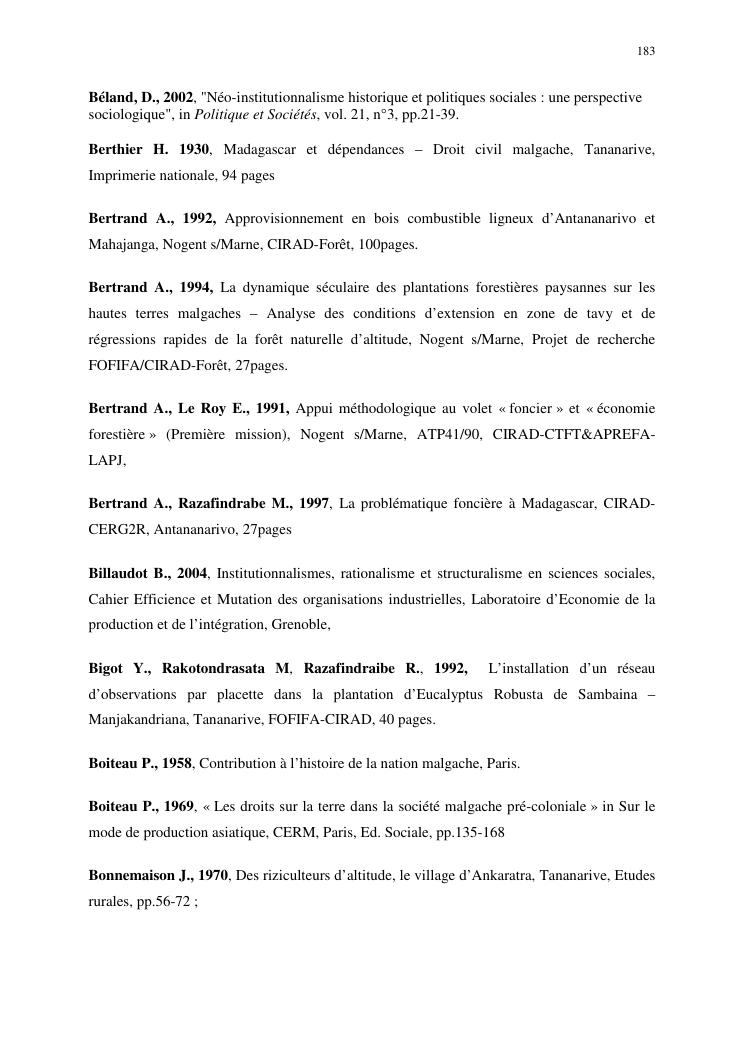 183

Béland, D., 2002, "Néo-institutionnalisme historique et politiques sociales : une perspective sociologique", in Politique et Sociétés, vol. 21, n°3, pp.21-39.

Berthier H. 1930, Madagascar et dépendances – Droit civil malgache, Tananarive, Imprimerie nationale, 94 pages

Bertrand A., 1992, Approvisionnement en bois combustible ligneux d'Antananarivo et Mahajanga, Nogent s/Marne, CIRAD-Forêt, 100pages.

Bertrand A., 1994, La dynamique séculaire des plantations forestières paysannes sur les hautes terres malgaches – Analyse des conditions d'extension en zone de tavy et de régressions rapides de la forêt naturelle d'altitude, Nogent s/Marne, Projet de recherche FOFIFA/CIRAD-Forêt, 27pages.

Bertrand A., Le Roy E., 1991, Appui méthodologique au volet « foncier » et « économie forestière » (Première mission), Nogent s/Marne, ATP41/90, CIRAD-CTFT&APREFA-LAPJ,

Bertrand A., Razafindrabe M., 1997, La problématique foncière à Madagascar, CIRAD-CERG2R, Antananarivo, 27pages

Billaudot B., 2004, Institutionnalismes, rationalisme et structuralisme en sciences sociales, Cahier Efficience et Mutation des organisations industrielles, Laboratoire d'Economie de la production et de l'intégration, Grenoble,

Bigot Y., Rakotondrasata M, Razafindraibe R., 1992, L'installation d'un réseau d'observations par placette dans la plantation d'Eucalyptus Robusta de Sambaina – Manjakandriana, Tananarive, FOFIFA-CIRAD, 40 pages.

Boiteau P., 1958, Contribution à l'histoire de la nation malgache, Paris.

Boiteau P., 1969, « Les droits sur la terre dans la société malgache pré-coloniale » in Sur le mode de production asiatique, CERM, Paris, Ed. Sociale, pp.135-168

Bonnemaison J., 1970, Des riziculteurs d'altitude, le village d'Ankaratra, Tananarive, Etudes rurales, pp.56-72 ;